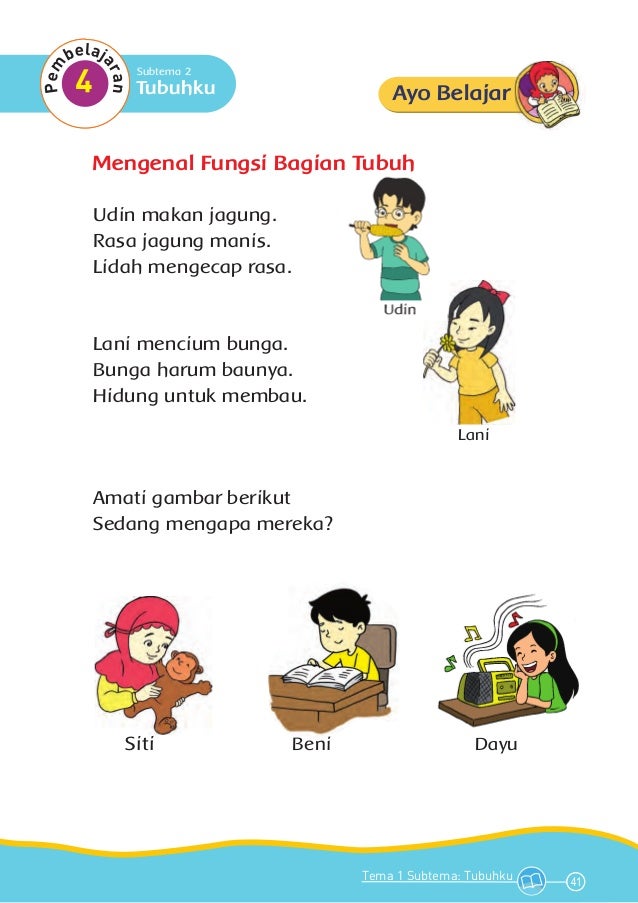 Pembelajaran 4

Subtema 2
Tubuhku

Ayo Belajar

Mengenal Fungsi Bagian Tubuh

Udin makan jagung.
Rasa jagung manis.
Lidah mengecap rasa.

Udin

Lani mencium bunga.
Bunga harum baunya.
Hidung untuk membau.

Lani

Amati gambar berikut
Sedang mengapa mereka?

Siti

Beni

Dayu

Tema 1 Subtema: Tubuhku

41